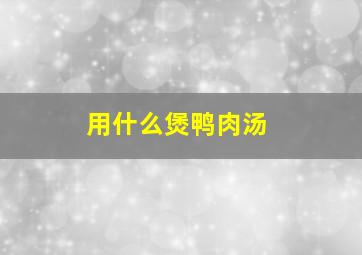 用什么煲鸭肉汤